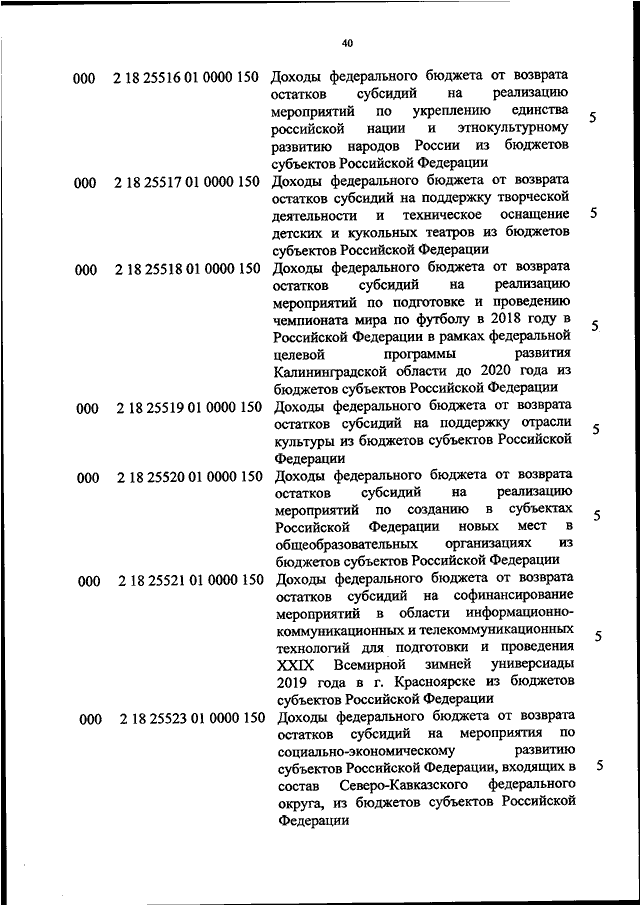 40

| | | | |
|---|---|---|---|
| 000 | 2 18 25516 01 0000 150 | Доходы федерального бюджета от возврата остатков субсидий на реализацию мероприятий по укреплению единства российской нации и этнокультурному развитию народов России из бюджетов субъектов Российской Федерации | 5 |
| 000 | 2 18 25517 01 0000 150 | Доходы федерального бюджета от возврата остатков субсидий на поддержку творческой деятельности и техническое оснащение детских и кукольных театров из бюджетов субъектов Российской Федерации | 5 |
| 000 | 2 18 25518 01 0000 150 | Доходы федерального бюджета от возврата остатков субсидий на реализацию мероприятий по подготовке и проведению чемпионата мира по футболу в 2018 году в Российской Федерации в рамках федеральной целевой программы развития Калининградской области до 2020 года из бюджетов субъектов Российской Федерации | 5 |
| 000 | 2 18 25519 01 0000 150 | Доходы федерального бюджета от возврата остатков субсидий на поддержку отрасли культуры из бюджетов субъектов Российской Федерации | 5 |
| 000 | 2 18 25520 01 0000 150 | Доходы федерального бюджета от возврата остатков субсидий на реализацию мероприятий по созданию в субъектах Российской Федерации новых мест в общеобразовательных организациях из бюджетов субъектов Российской Федерации | 5 |
| 000 | 2 18 25521 01 0000 150 | Доходы федерального бюджета от возврата остатков субсидий на софинансирование мероприятий в области информационно-коммуникационных и телекоммуникационных технологий для подготовки и проведения XXIX Всемирной зимней универсиады 2019 года в г. Красноярске из бюджетов субъектов Российской Федерации | 5 |
| 000 | 2 18 25523 01 0000 150 | Доходы федерального бюджета от возврата остатков субсидий на мероприятия по социально-экономическому развитию субъектов Российской Федерации, входящих в состав Северо-Кавказского федерального округа, из бюджетов субъектов Российской Федерации | 5 |